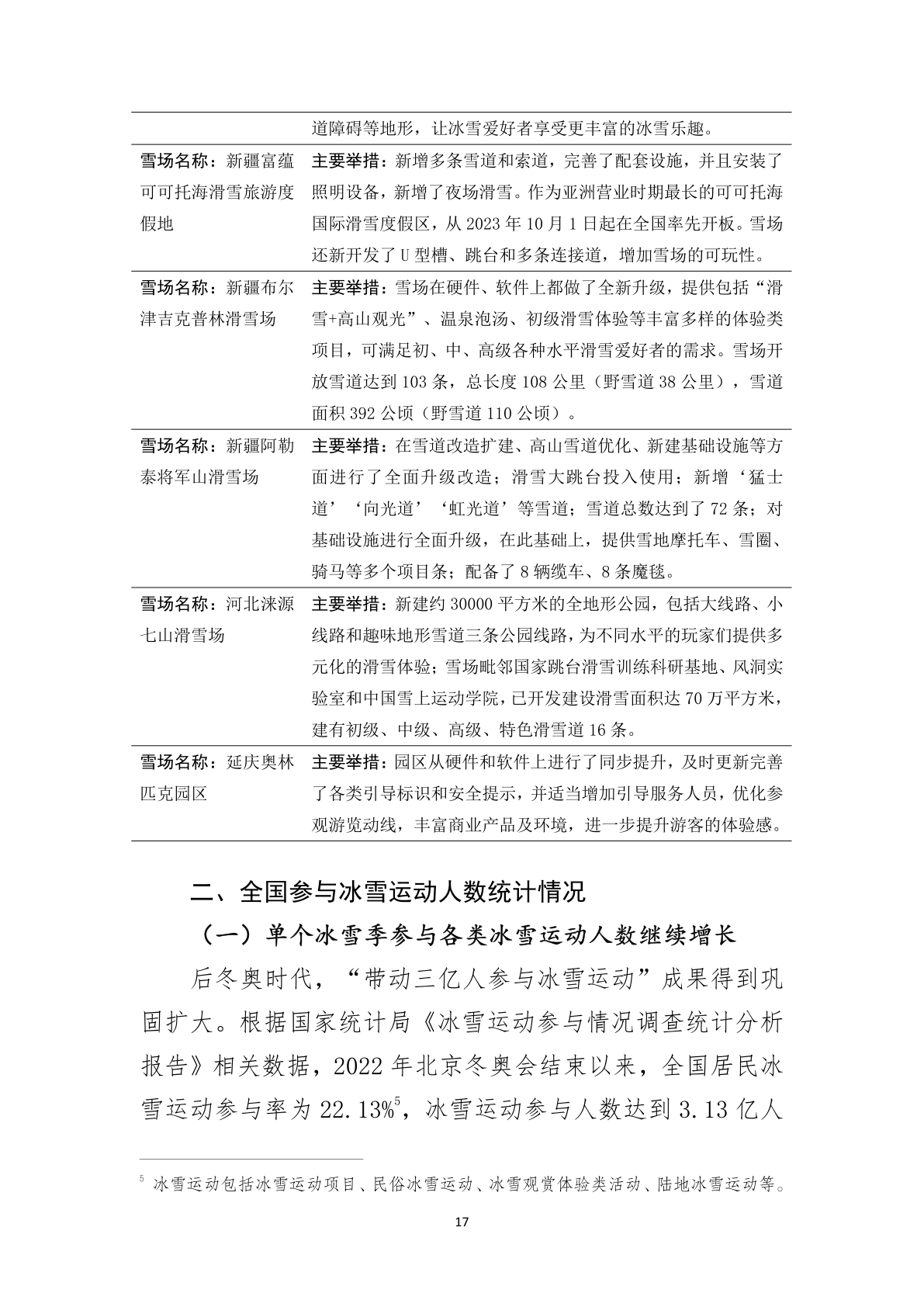 |  | 道障碍等地形，让冰雪爱好者享受更丰富的冰雪乐趣。 |
|---|---|
| 雪场名称：新疆富蕴可可托海滑雪旅游度假地 | 主要举措：新增多条雪道和索道，完善了配套设施，并且安装了照明设备，新增了夜场滑雪。作为亚洲营业时期最长的可可托海国际滑雪度假区，从 2023 年 10 月 1 日起在全国率先开板。雪场还新开发了 U 型槽、跳台和多条连接道，增加雪场的可玩性。 |
| 雪场名称：新疆布尔津吉克普林滑雪场 | 主要举措：雪场在硬件、软件上都做了全新升级，提供包括“滑雪+高山观光”、温泉泡汤、初级滑雪体验等丰富多样的体验类项目，可满足初、中、高级各种水平滑雪爱好者的需求。雪场开放雪道达到 103 条，总长度 108 公里（野雪道 38 公里），雪道面积 392 公顷（野雪道 110 公顷）。 |
| 雪场名称：新疆阿勒泰将军山滑雪场 | 主要举措：在雪道改造扩建、高山雪道优化、新建基础设施等方面进行了全面升级改造；滑雪大跳台投入使用；新增‘猛士道’‘向光道’‘虹光道’等雪道；雪道总数达到了 72 条；对基础设施进行全面升级，在此基础上，提供雪地摩托车、雪圈、骑马等多个项目条；配备了 8 辆缆车、8 条魔毯。 |
| 雪场名称：河北涞源七山滑雪场 | 主要举措：新建约 30000 平方米的全地形公园，包括大线路、小线路和趣味地形雪道三条公园线路，为不同水平的玩家们提供多元化的滑雪体验；雪场毗邻国家跳台滑雪训练科研基地、风洞实验室和中国雪上运动学院，已开发建设滑雪面积达 70 万平方米，建有初级、中级、高级、特色滑雪道 16 条。 |
| 雪场名称：延庆奥林匹克园区 | 主要举措：园区从硬件和软件上进行了同步提升，及时更新完善了各类引导标识和安全提示，并适当增加引导服务人员，优化参观游览动线，丰富商业产品及环境，进一步提升游客的体验感。 |

二、全国参与冰雪运动人数统计情况

（一）单个冰雪季参与各类冰雪运动人数继续增长

后冬奥时代，“带动三亿人参与冰雪运动”成果得到巩固扩大。根据国家统计局《冰雪运动参与情况调查统计分析报告》相关数据，2022 年北京冬奥会结束以来，全国居民冰雪运动参与率为 22.13%$^5$，冰雪运动参与人数达到 3.13 亿人

$^5$ 冰雪运动包括冰雪运动项目、民俗冰雪运动、冰雪观赏体验类活动、陆地冰雪运动等。

17